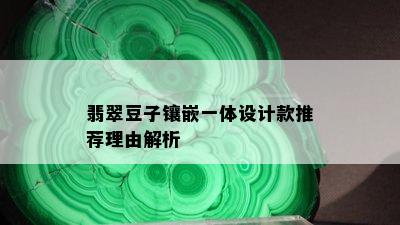 翡翠豆子镶嵌一体设计款推荐理由解析